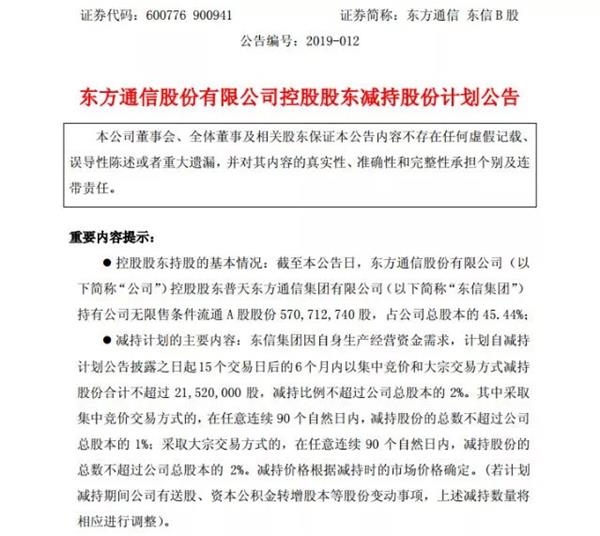 证券代码：600776 900941　　　　证券简称：东方通信 东信B股

公告编号：2019-012

东方通信股份有限公司控股股东减持股份计划公告

本公司董事会、全体董事及相关股东保证本公告内容不存在任何虚假记载、误导性陈述或者重大遗漏，并对其内容的真实性、准确性和完整性承担个别及连带责任。

重要内容提示：

● 控股股东持股的基本情况：截至本公告日，东方通信股份有限公司（以下简称“公司”）控股股东普天东方通信集团有限公司（以下简称“东信集团”）持有公司无限售条件流通A股股份570,712,740股，占公司总股本的45.44%；

● 减持计划的主要内容：东信集团因自身生产经营资金需求，计划自减持计划公告披露之日起15个交易日后的6个月内以集中竞价和大宗交易方式减持股份合计不超过21,520,000股，减持比例不超过公司总股本的2%。其中采取集中竞价交易方式的，在任意连续90个自然日内，减持股份的总数不超过公司总股本的1%；采取大宗交易方式的，在任意连续90个自然日内，减持股份的总数不超过公司总股本的2%。减持价格根据减持时的市场价格确定。（若计划减持期间公司有送股、资本公积金转增股本等股份变动事项，上述减持数量将相应进行调整）。